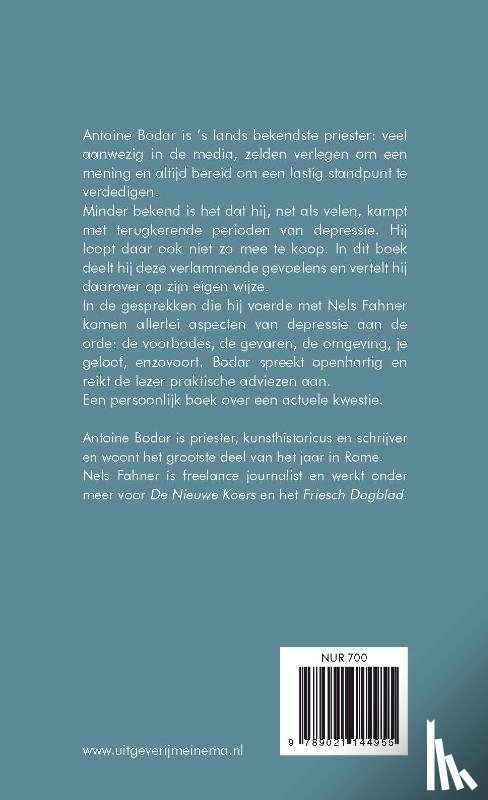 Antoine Bodar is 's lands bekendste priester: veel aanwezig in de media, zelden verlegen om een mening en altijd bereid om een lastig standpunt te verdedigen.
Minder bekend is het dat hij, net als velen, kampt met terugkerende perioden van depressie. Hij loopt daar ook niet zo mee te koop. In dit boek deelt hij deze verlammende gevoelens en vertelt hij daarover op zijn eigen wijze.
In de gesprekken die hij voerde met Nels Fahner komen allerlei aspecten van depressie aan de orde: de voorbodes, de gevaren, de omgeving, je geloof, enzovoort. Bodar spreekt openhartig en reikt de lezer praktische adviezen aan.
Een persoonlijk boek over een actuele kwestie.

Antoine Bodar is priester, kunsthistoricus en schrijver en woont het grootste deel van het jaar in Rome.
Nels Fahner is freelance journalist en werkt onder meer voor De Nieuwe Koers en het Friesch Dagblad.

NUR 700

9 789021 144955

www.uitgeverijmeinema.nl